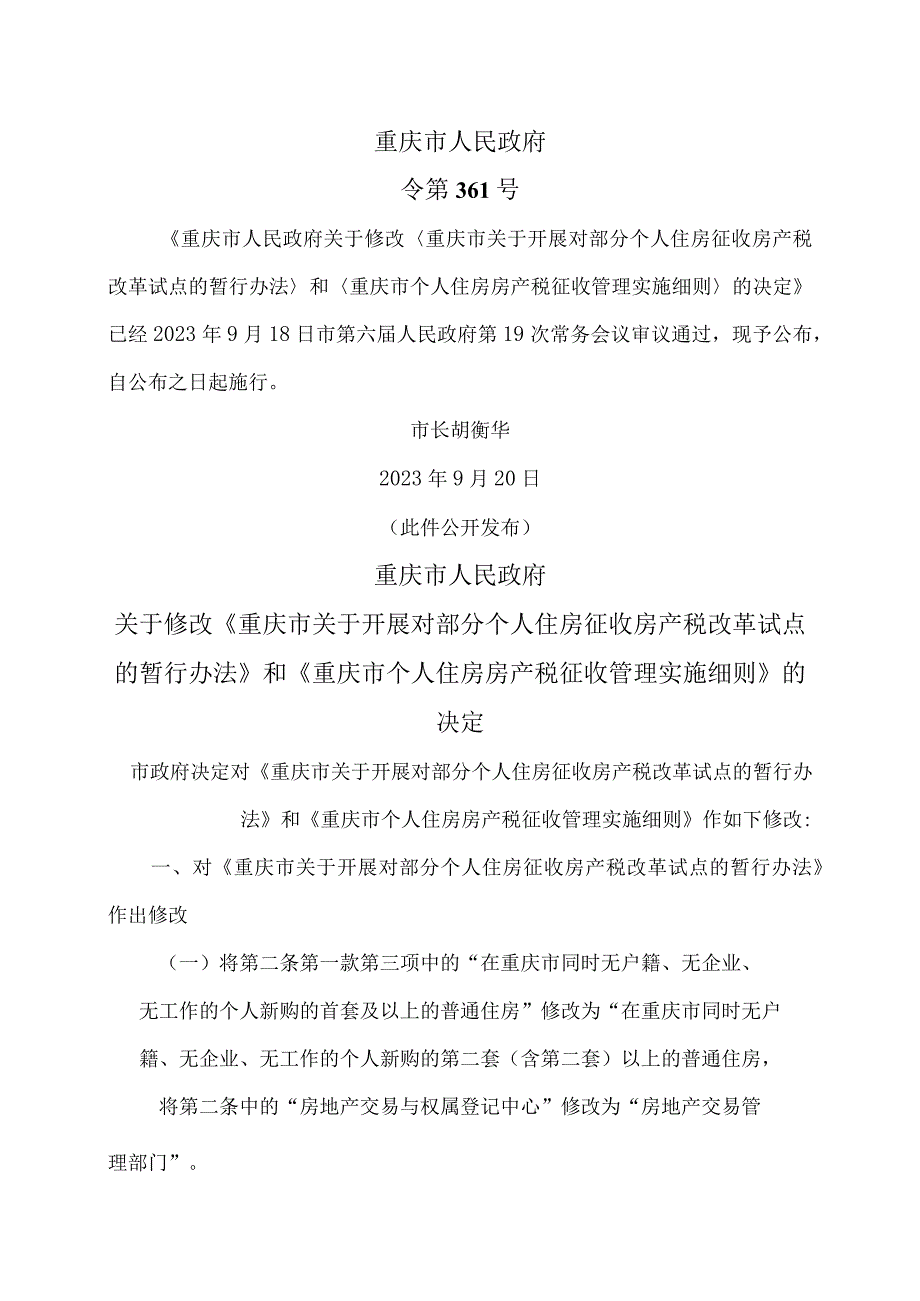 重庆市人民政府

令第361号

《重庆市人民政府关于修改〈重庆市关于开展对部分个人住房征收房产税改革试点的暂行办法〉和〈重庆市个人住房房产税征收管理实施细则〉的决定》已经2023年9月18日市第六届人民政府第19次常务会议审议通过，现予公布，自公布之日起施行。

市长胡衡华

2023年9月20日

（此件公开发布）

重庆市人民政府

关于修改《重庆市关于开展对部分个人住房征收房产税改革试点的暂行办法》和《重庆市个人住房房产税征收管理实施细则》的决定

市政府决定对《重庆市关于开展对部分个人住房征收房产税改革试点的暂行办法》和《重庆市个人住房房产税征收管理实施细则》作如下修改：

一、对《重庆市关于开展对部分个人住房征收房产税改革试点的暂行办法》作出修改

（一）将第二条第一款第三项中的“在重庆市同时无户籍、无企业、无工作的个人新购的首套及以上的普通住房”修改为“在重庆市同时无户籍、无企业、无工作的个人新购的第二套（含第二套）以上的普通住房，

将第二条中的“房地产交易与权属登记中心”修改为“房地产交易管理部门”。